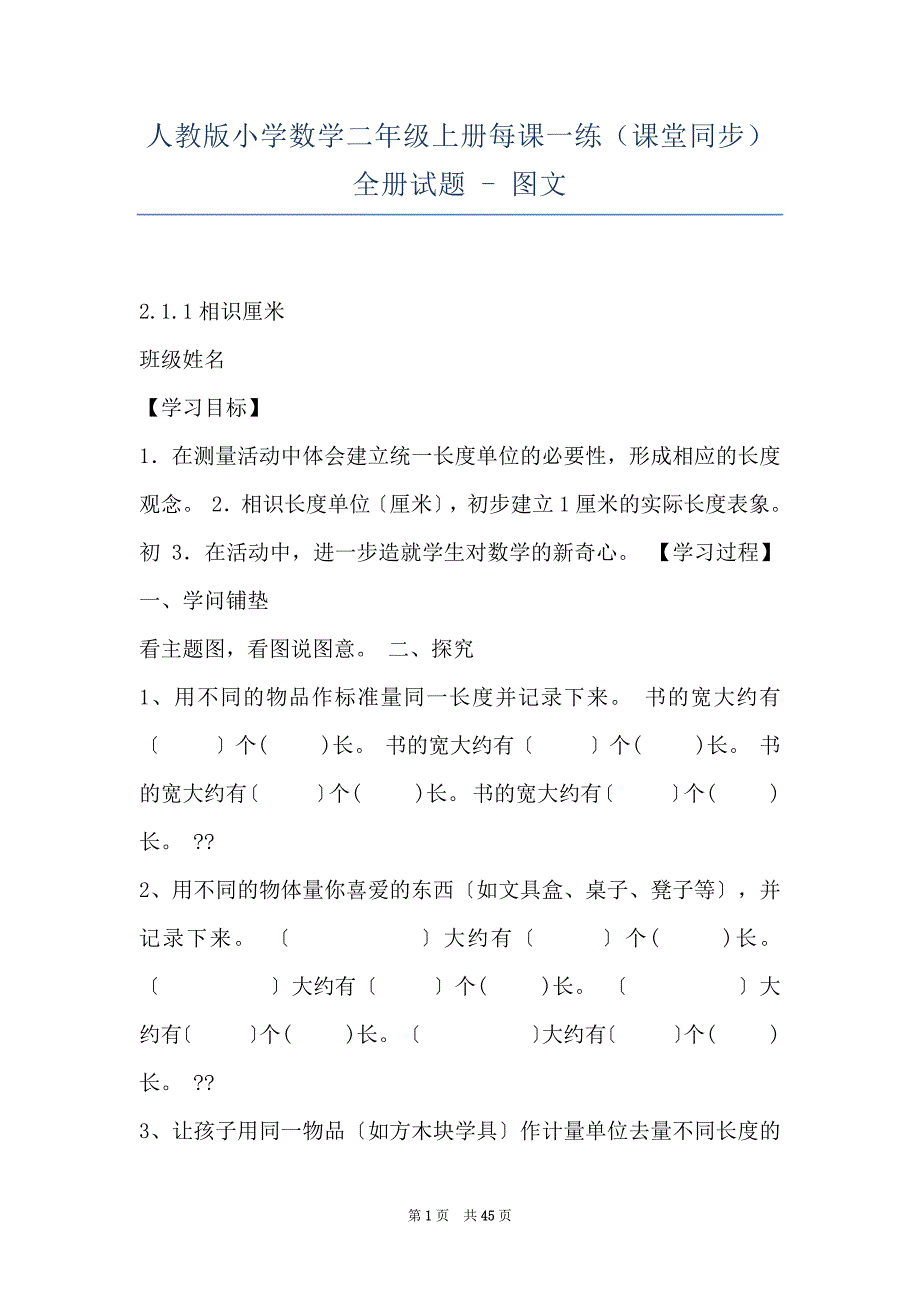 人教版小学数学二年级上册每课一练（课堂同步）全册试题 - 图文

2.1.1 相识厘米

班级姓名

【学习目标】

1．在测量活动中体会建立统一长度单位的必要性，形成相应的长度观念。 2．相识长度单位〔厘米〕，初步建立 1 厘米的实际长度表象。初 3．在活动中，进一步造就学生对数学的新奇心。 【学习过程】

一、学问铺垫

看主题图，看图说图意。 二、探究

1、用不同的物品作标准量同一长度并记录下来。 书的宽大约有〔 〕个( )长。 书的宽大约有〔 〕个( )长。 书的宽大约有〔 〕个( )长。书的宽大约有〔 〕个( )长。 ??

2、用不同的物体量你喜爱的东西〔如文具盒、桌子、凳子等〕，并记录下来。 〔 〕大约有〔 〕个( )长。 〔 〕大约有〔 〕个( )长。 〔 〕大约有〔 〕个( )长。〔 〕大约有〔 〕个( )长。 ??

3、让孩子用同一物品〔如方木块学具〕作计量单位去量不同长度的

第 1 页 共 45 页